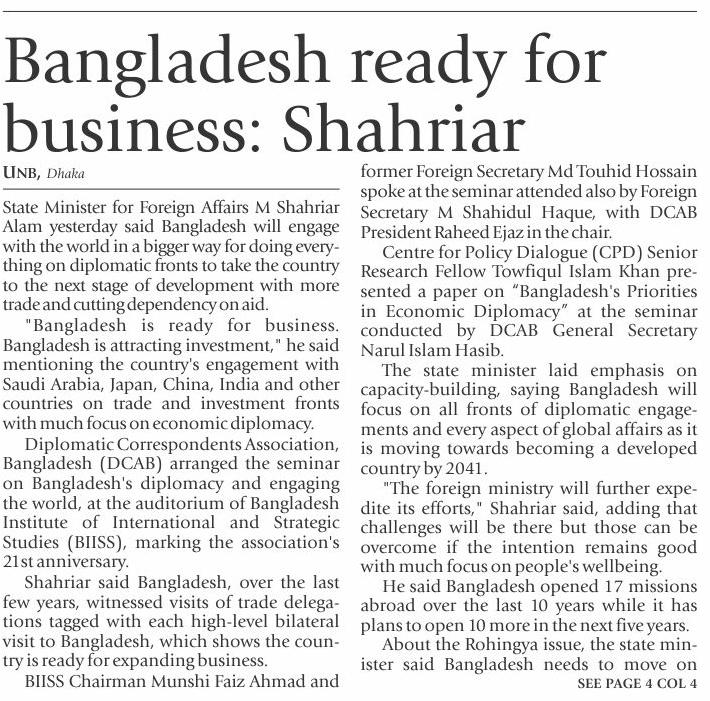 Bangladesh ready for business: Shahriar

UNB, Dhaka

State Minister for Foreign Affairs M Shahriar Alam yesterday said Bangladesh will engage with the world in a bigger way for doing everything on diplomatic fronts to take the country to the next stage of development with more trade and cutting dependency on aid.

"Bangladesh is ready for business. Bangladesh is attracting investment," he said mentioning the country's engagement with Saudi Arabia, Japan, China, India and other countries on trade and investment fronts with much focus on economic diplomacy.

Diplomatic Correspondents Association, Bangladesh (DCAB) arranged the seminar on Bangladesh's diplomacy and engaging the world, at the auditorium of Bangladesh Institute of International and Strategic Studies (BIISS), marking the association's 21st anniversary.

Shahriar said Bangladesh, over the last few years, witnessed visits of trade delegations tagged with each high-level bilateral visit to Bangladesh, which shows the country is ready for expanding business.

BIISS Chairman Munshi Faiz Ahmad and former Foreign Secretary Md Touhid Hossain spoke at the seminar attended also by Foreign Secretary M Shahidul Haque, with DCAB President Raheed Ejaz in the chair.

Centre for Policy Dialogue (CPD) Senior Research Fellow Towfiqul Islam Khan presented a paper on "Bangladesh's Priorities in Economic Diplomacy" at the seminar conducted by DCAB General Secretary Narul Islam Hasib.

The state minister laid emphasis on capacity-building, saying Bangladesh will focus on all fronts of diplomatic engagements and every aspect of global affairs as it is moving towards becoming a developed country by 2041.

"The foreign ministry will further expedite its efforts," Shahriar said, adding that challenges will be there but those can be overcome if the intention remains good with much focus on people's wellbeing.

He said Bangladesh opened 17 missions abroad over the last 10 years while it has plans to open 10 more in the next five years.

About the Rohingya issue, the state minister said Bangladesh needs to move on

SEE PAGE 4 COL 4